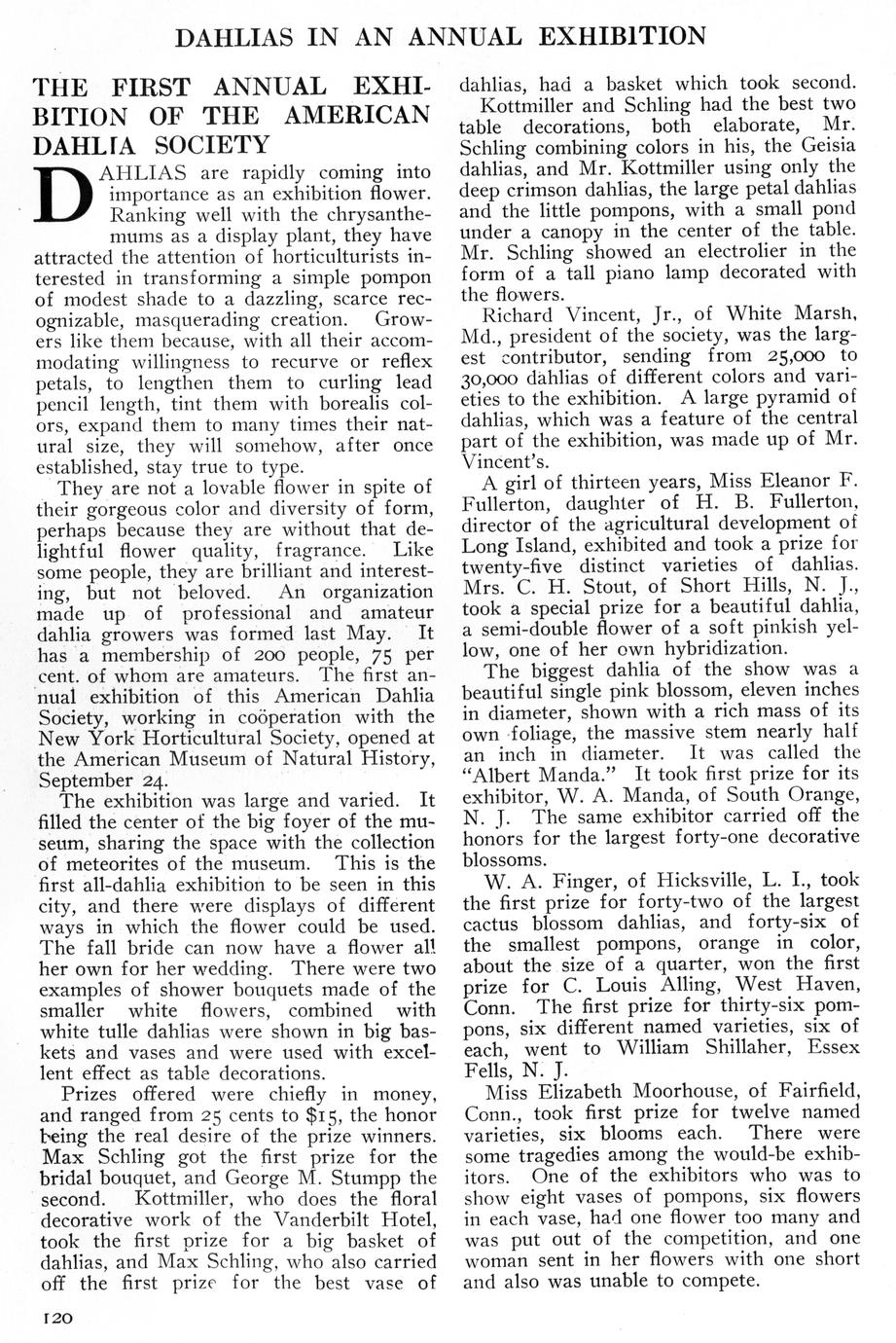 DAHLIAS IN AN ANNUAL EXHIBITION

THE FIRST ANNUAL EXHIBITION OF THE AMERICAN DAHLIA SOCIETY

DAHLIAS are rapidly coming into importance as an exhibition flower. Ranking well with the chrysanthemums as a display plant, they have attracted the attention of horticulturists interested in transforming a simple pompon of modest shade to a dazzling, scarce recognizable, masquerading creation. Growers like them because, with all their accommodating willingness to recurve or reflex petals, to lengthen them to curling lead pencil length, tint them with borealis colors, expand them to many times their natural size, they will somehow, after once established, stay true to type.

They are not a lovable flower in spite of their gorgeous color and diversity of form, perhaps because they are without that delightful flower quality, fragrance. Like some people, they are brilliant and interesting, but not beloved. An organization made up of professional and amateur dahlia growers was formed last May. It has a membership of 200 people, 75 per cent. of whom are amateurs. The first annual exhibition of this American Dahlia Society, working in coöperation with the New York Horticultural Society, opened at the American Museum of Natural History, September 24.

The exhibition was large and varied. It filled the center of the big foyer of the museum, sharing the space with the collection of meteorites of the museum. This is the first all-dahlia exhibition to be seen in this city, and there were displays of different ways in which the flower could be used. The fall bride can now have a flower all her own for her wedding. There were two examples of shower bouquets made of the smaller white flowers, combined with white tulle dahlias were shown in big baskets and vases and were used with excellent effect as table decorations.

Prizes offered were chiefly in money, and ranged from 25 cents to $15, the honor being the real desire of the prize winners. Max Schling got the first prize for the bridal bouquet, and George M. Stumpp the second. Kottmiller, who does the floral decorative work of the Vanderbilt Hotel, took the first prize for a big basket of dahlias, and Max Schling, who also carried off the first prize for the best vase of dahlias, had a basket which took second.

Kottmiller and Schling had the best two table decorations, both elaborate, Mr. Schling combining colors in his, the Geisia dahlias, and Mr. Kottmiller using only the deep crimson dahlias, the large petal dahlias and the little pompons, with a small pond under a canopy in the center of the table. Mr. Schling showed an electrolier in the form of a tall piano lamp decorated with the flowers.

Richard Vincent, Jr., of White Marsh, Md., president of the society, was the largest contributor, sending from 25,000 to 30,000 dahlias of different colors and varieties to the exhibition. A large pyramid of dahlias, which was a feature of the central part of the exhibition, was made up of Mr. Vincent's.

A girl of thirteen years, Miss Eleanor F. Fullerton, daughter of H. B. Fullerton, director of the agricultural development of Long Island, exhibited and took a prize for twenty-five distinct varieties of dahlias. Mrs. C. H. Stout, of Short Hills, N. J., took a special prize for a beautiful dahlia, a semi-double flower of a soft pinkish yellow, one of her own hybridization.

The biggest dahlia of the show was a beautiful single pink blossom, eleven inches in diameter, shown with a rich mass of its own foliage, the massive stem nearly half an inch in diameter. It was called the "Albert Manda." It took first prize for its exhibitor, W. A. Manda, of South Orange, N. J. The same exhibitor carried off the honors for the largest forty-one decorative blossoms.

W. A. Finger, of Hicksville, L. I., took the first prize for forty-two of the largest cactus blossom dahlias, and forty-six of the smallest pompons, orange in color, about the size of a quarter, won the first prize for C. Louis Alling, West Haven, Conn. The first prize for thirty-six pompons, six different named varieties, six of each, went to William Shillaher, Essex Fells, N. J.

Miss Elizabeth Moorhouse, of Fairfield, Conn., took first prize for twelve named varieties, six blooms each. There were some tragedies among the would-be exhibitors. One of the exhibitors who was to show eight vases of pompons, six flowers in each vase, had one flower too many and was put out of the competition, and one woman sent in her flowers with one short and also was unable to compete.

120